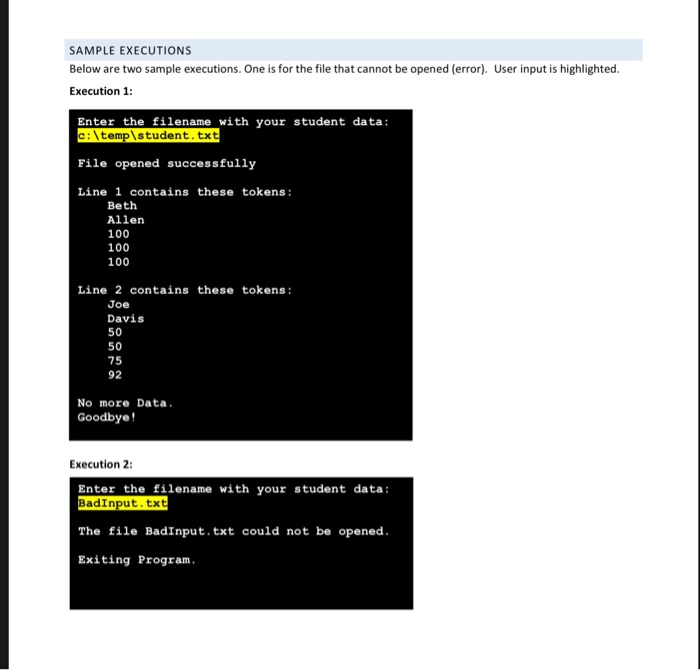 SAMPLE EXECUTIONS

Below are two sample executions. One is for the file that cannot be opened (error). User input is highlighted.

Execution 1:

Enter the filename with your student data:
c:\temp\student.txt

File opened successfully

Line 1 contains these tokens:
Beth
Allen
100
100
100

Line 2 contains these tokens:
Joe
Davis
50
50
75
92

No more Data.
Goodbye!

Execution 2:

Enter the filename with your student data:
BadInput.txt

The file BadInput.txt could not be opened.

Exiting Program.